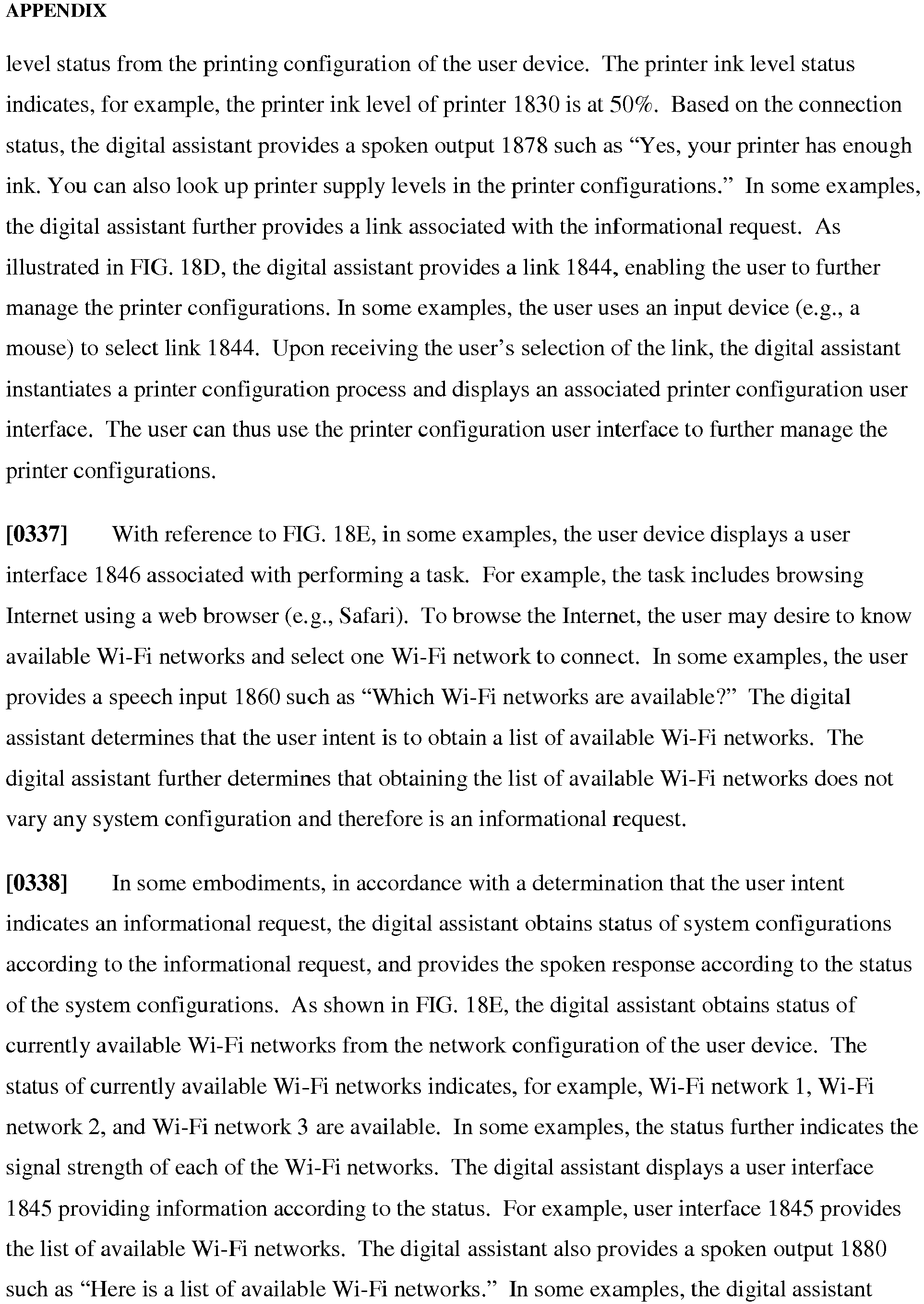 APPENDIX

level status from the printing configuration of the user device. The printer ink level status indicates, for example, the printer ink level of printer 1830 is at 50%. Based on the connection status, the digital assistant provides a spoken output 1878 such as "Yes, your printer has enough ink. You can also look up printer supply levels in the printer configurations." In some examples, the digital assistant further provides a link associated with the informational request. As illustrated in FIG. 18D, the digital assistant provides a link 1844, enabling the user to further manage the printer configurations. In some examples, the user uses an input device (e.g., a mouse) to select link 1844. Upon receiving the user's selection of the link, the digital assistant instantiates a printer configuration process and displays an associated printer configuration user interface. The user can thus use the printer configuration user interface to further manage the printer configurations.

[0337] With reference to FIG. 18E, in some examples, the user device displays a user interface 1846 associated with performing a task. For example, the task includes browsing Internet using a web browser (e.g., Safari). To browse the Internet, the user may desire to know available Wi-Fi networks and select one Wi-Fi network to connect. In some examples, the user provides a speech input 1860 such as "Which Wi-Fi networks are available?" The digital assistant determines that the user intent is to obtain a list of available Wi-Fi networks. The digital assistant further determines that obtaining the list of available Wi-Fi networks does not vary any system configuration and therefore is an informational request.

[0338] In some embodiments, in accordance with a determination that the user intent indicates an informational request, the digital assistant obtains status of system configurations according to the informational request, and provides the spoken response according to the status of the system configurations. As shown in FIG. 18E, the digital assistant obtains status of currently available Wi-Fi networks from the network configuration of the user device. The status of currently available Wi-Fi networks indicates, for example, Wi-Fi network 1, Wi-Fi network 2, and Wi-Fi network 3 are available. In some examples, the status further indicates the signal strength of each of the Wi-Fi networks. The digital assistant displays a user interface 1845 providing information according to the status. For example, user interface 1845 provides the list of available Wi-Fi networks. The digital assistant also provides a spoken output 1880 such as "Here is a list of available Wi-Fi networks." In some examples, the digital assistant